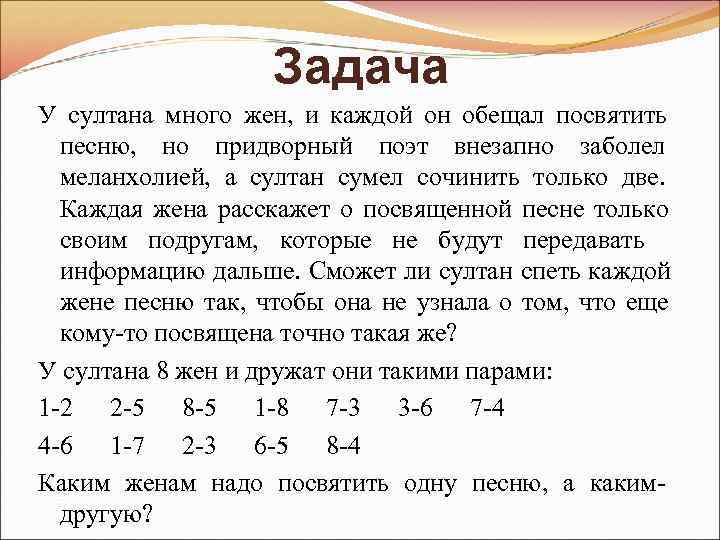 Задача

У султана много жен, и каждой он обещал посвятить песню, но придворный поэт внезапно заболел меланхолией, а султан сумел сочинить только две. Каждая жена расскажет о посвященной песне только своим подругам, которые не будут передавать информацию дальше. Сможет ли султан спеть каждой жене песню так, чтобы она не узнала о том, что еще кому-то посвящена точно такая же?

У султана 8 жен и дружат они такими парами:

1-2 2-5 8-5 1-8 7-3 3-6 7-4

4-6 1-7 2-3 6-5 8-4

Каким женам надо посвятить одну песню, а каким-другую?